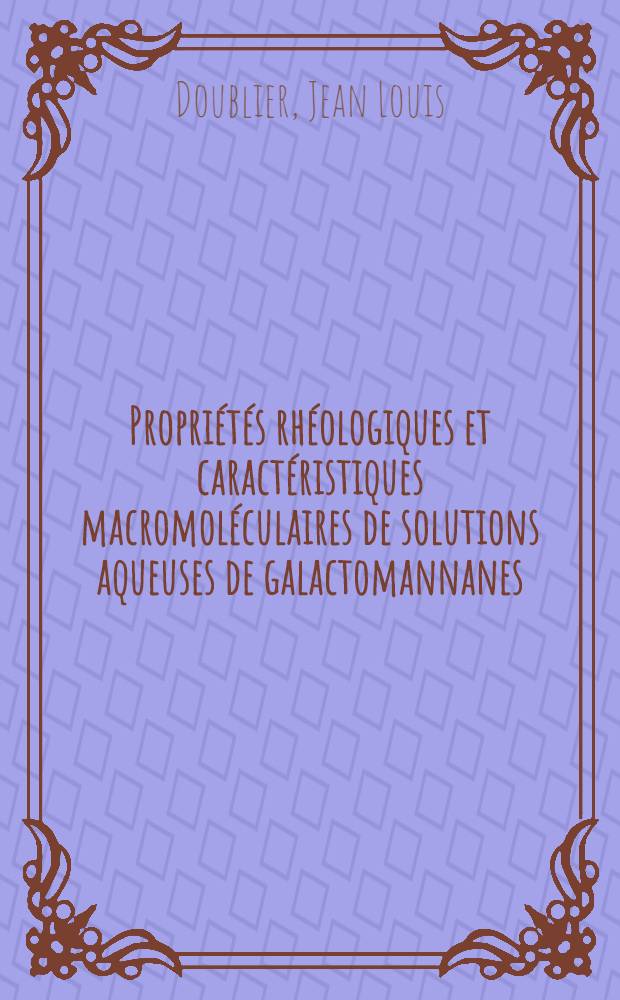 Doublier, Jean Louis

Propriétés rhéologiques et caractéristiques macromoléculaires de solutions aqueuses de galactomannanes